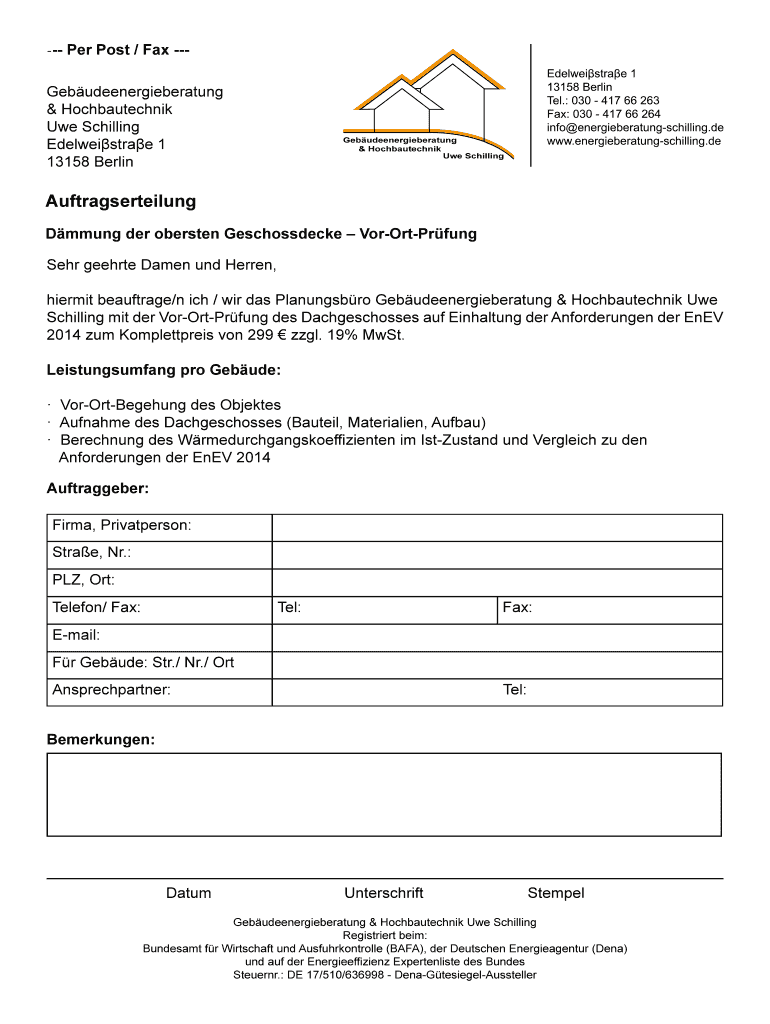 --- Per Post / Fax ---

Gebäudeenergieberatung
& Hochbautechnik
Uwe Schilling
Edelweiβstraβe 1
13158 Berlin

Gebäudeenergieberatung
& Hochbautechnik
Uwe Schilling

Edelweiβstraβe 1
13158 Berlin
Tel.: 030 - 417 66 263
Fax: 030 - 417 66 264
info@energieberatung-schilling.de
www.energieberatung-schilling.de

Auftragserteilung

Dämmung der obersten Geschossdecke – Vor-Ort-Prüfung

Sehr geehrte Damen und Herren,

hiermit beauftrage/n ich / wir das Planungsbüro Gebäudeenergieberatung & Hochbautechnik Uwe Schilling mit der Vor-Ort-Prüfung des Dachgeschosses auf Einhaltung der Anforderungen der EnEV 2014 zum Komplettpreis von 299 € zzgl. 19% MwSt.

Leistungsumfang pro Gebäude:

· Vor-Ort-Begehung des Objektes
· Aufnahme des Dachgeschosses (Bauteil, Materialien, Aufbau)
· Berechnung des Wärmedurchgangskoeffizienten im Ist-Zustand und Vergleich zu den Anforderungen der EnEV 2014

Auftraggeber:

| Firma, Privatperson: | | |
|---|---|---|
| Straße, Nr.: | | |
| PLZ, Ort: | | |
| Telefon/ Fax: | Tel: | Fax: |
| E-mail: | | |
| Für Gebäude: Str./ Nr./ Ort | | |
| Ansprechpartner: | | Tel: |

Bemerkungen:

Datum Unterschrift Stempel

Gebäudeenergieberatung & Hochbautechnik Uwe Schilling
Registriert beim:
Bundesamt für Wirtschaft und Ausfuhrkontrolle (BAFA), der Deutschen Energieagentur (Dena)
und auf der Energieeffizienz Expertenliste des Bundes
Steuernr.: DE 17/510/636998 - Dena-Gütesiegel-Aussteller